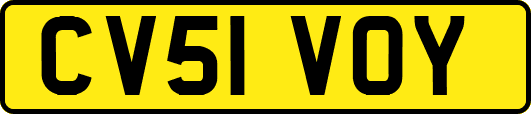 CV51 VOY